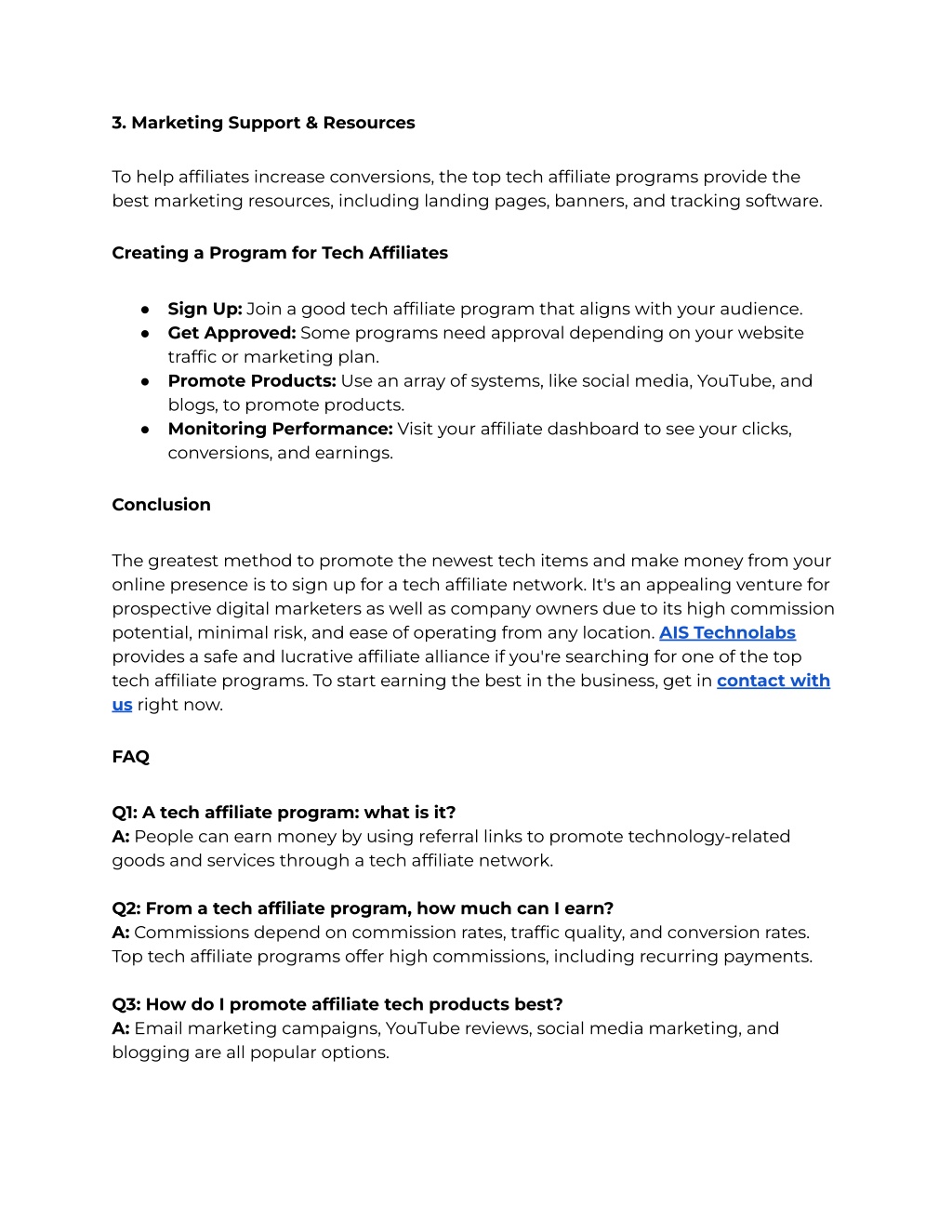 3. Marketing Support & Resources

To help affiliates increase conversions, the top tech affiliate programs provide the best marketing resources, including landing pages, banners, and tracking software.

Creating a Program for Tech Affiliates

● Sign Up: Join a good tech affiliate program that aligns with your audience.
● Get Approved: Some programs need approval depending on your website traffic or marketing plan.
● Promote Products: Use an array of systems, like social media, YouTube, and blogs, to promote products.
● Monitoring Performance: Visit your affiliate dashboard to see your clicks, conversions, and earnings.

Conclusion

The greatest method to promote the newest tech items and make money from your online presence is to sign up for a tech affiliate network. It's an appealing venture for prospective digital marketers as well as company owners due to its high commission potential, minimal risk, and ease of operating from any location. AIS Technolabs provides a safe and lucrative affiliate alliance if you're searching for one of the top tech affiliate programs. To start earning the best in the business, get in contact with us right now.

FAQ

Q1: A tech affiliate program: what is it?
A: People can earn money by using referral links to promote technology-related goods and services through a tech affiliate network.

Q2: From a tech affiliate program, how much can I earn?
A: Commissions depend on commission rates, traffic quality, and conversion rates. Top tech affiliate programs offer high commissions, including recurring payments.

Q3: How do I promote affiliate tech products best?
A: Email marketing campaigns, YouTube reviews, social media marketing, and blogging are all popular options.